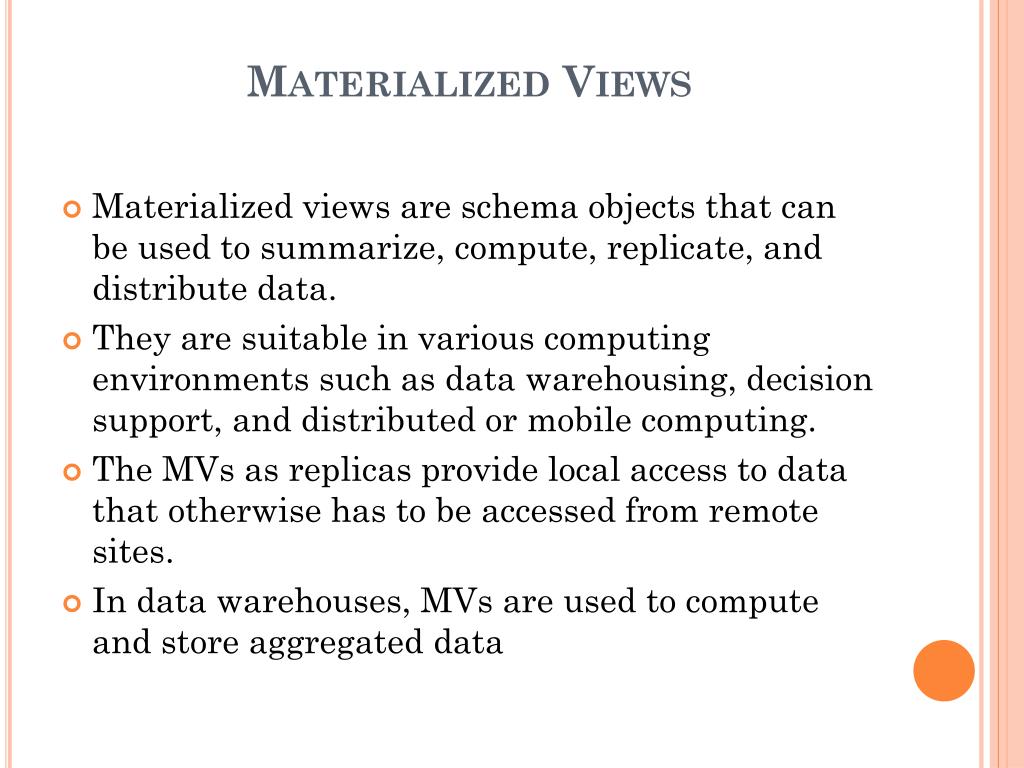 MATERIALIZED VIEWS

Materialized views are schema objects that can be used to summarize, compute, replicate, and distribute data.

They are suitable in various computing environments such as data warehousing, decision support, and distributed or mobile computing.

The MVs as replicas provide local access to data that otherwise has to be accessed from remote sites.

In data warehouses, MVs are used to compute and store aggregated data